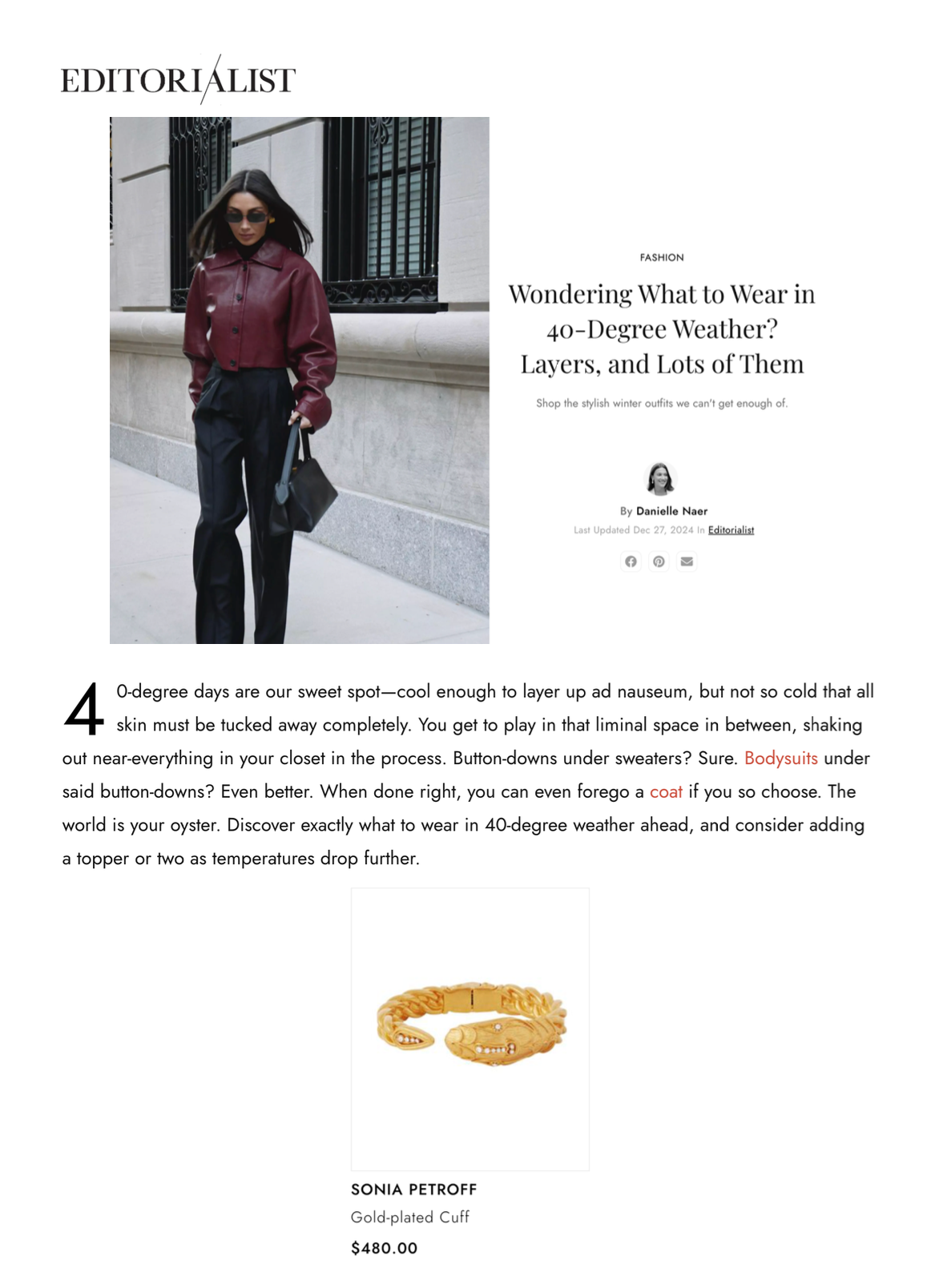 EDITORIALIST

FASHION

Wondering What to Wear in 40-Degree Weather? Layers, and Lots of Them

Shop the stylish winter outfits we can't get enough of.

By Danielle Naer

Last Updated Dec 27, 2024 In Editorialist

40-degree days are our sweet spot—cool enough to layer up ad nauseum, but not so cold that all skin must be tucked away completely. You get to play in that liminal space in between, shaking out near-everything in your closet in the process. Button-downs under sweaters? Sure. Bodysuits under said button-downs? Even better. When done right, you can even forego a coat if you so choose. The world is your oyster. Discover exactly what to wear in 40-degree weather ahead, and consider adding a topper or two as temperatures drop further.

SONIA PETROFF

Gold-plated Cuff

$480.00